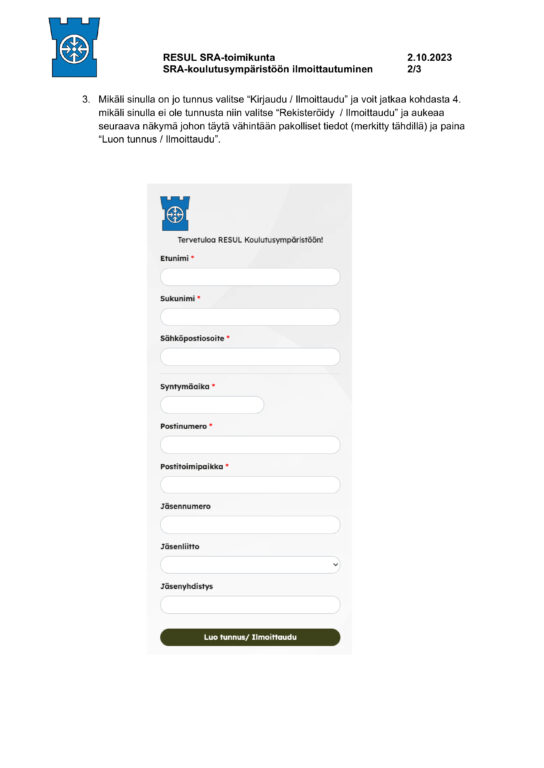 RESUL SRA-toimikunta
SRA-koulutusympäristöön ilmoittautuminen

2.10.2023
2/3

3. Mikäli sinulla on jo tunnus valitse "Kirjaudu / Ilmoittaudu" ja voit jatkaa kohdasta 4. mikäli sinulla ei ole tunnusta niin valitse "Rekisteröidy / Ilmoittaudu" ja aukeaa seuraava näkymä johon täytä vähintään pakolliset tiedot (merkitty tähdillä) ja paina "Luon tunnus / Ilmoittaudu".

Tervetuloa RESUL Koulutusympäristöön!

Etunimi *

Sukunimi *

Sähköpostiosoite *

Syntymäaika *

Postinumero *

Postitoimipaikka *

Jäsennumero

Jäsenliitto

Jäsenyhdistys

Luo tunnus/ Ilmoittaudu